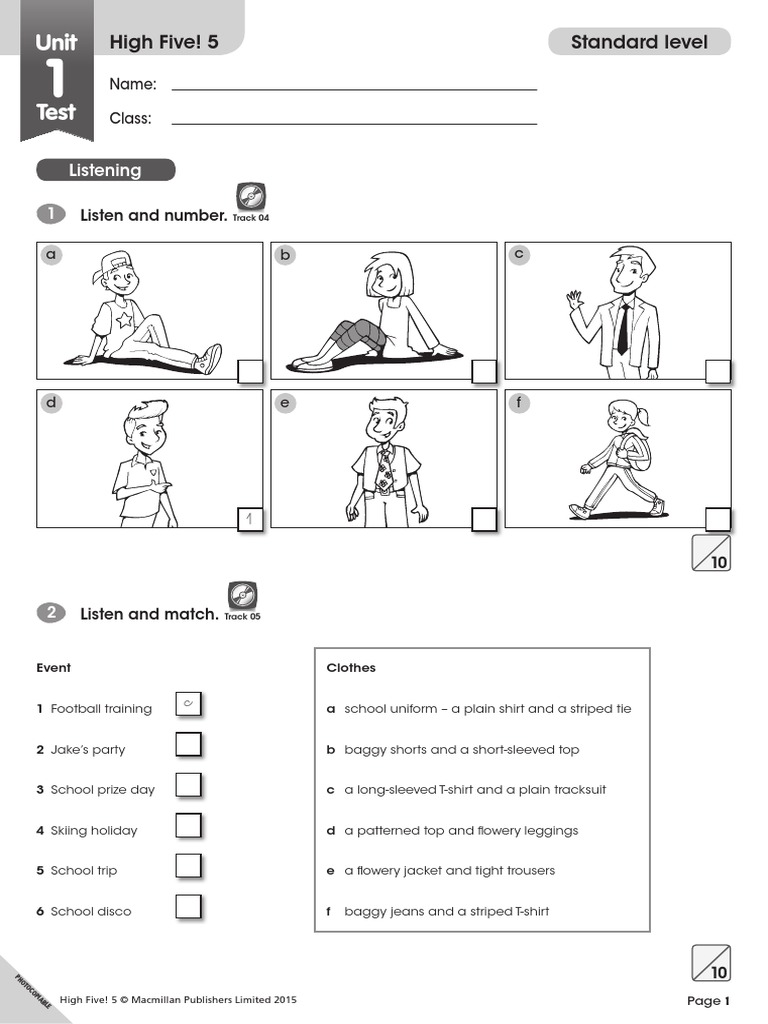 Unit 1 Test

High Five! 5

Standard level

Name:

Class:

Listening

1 Listen and number. Track 04

a

b

c

d

1

e

f

10

2 Listen and match. Track 05

Event

1 Football training c

2 Jake's party

3 School prize day

4 Skiing holiday

5 School trip

6 School disco

Clothes

a school uniform – a plain shirt and a striped tie

b baggy shorts and a short-sleeved top

c a long-sleeved T-shirt and a plain tracksuit

d a patterned top and flowery leggings

e a flowery jacket and tight trousers

f baggy jeans and a striped T-shirt

10

PHOTOCOPIABLE

High Five! 5 © Macmillan Publishers Limited 2015

Page 1